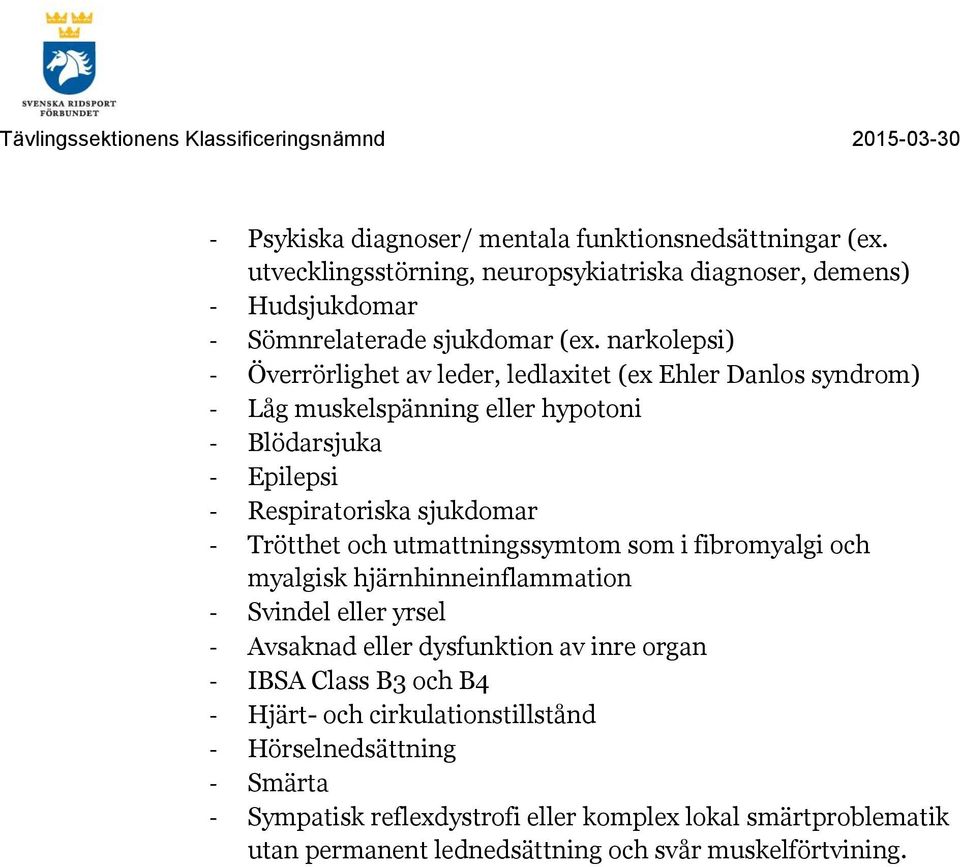 SVENSKA RIDSPORT FÖRBUNDET

Tävlingssektionens Klassificeringsnämnd 2015-03-30

- Psykiska diagnoser/ mentala funktionsnedsättningar (ex. utvecklingsstörning, neuropsykiatriska diagnoser, demens)
- Hudsjukdomar
- Sömnrelaterade sjukdomar (ex. narkolepsi)
- Överrörlighet av leder, ledlaxitet (ex Ehler Danlos syndrom)
- Låg muskelspänning eller hypotoni
- Blödarsjuka
- Epilepsi
- Respiratoriska sjukdomar
- Trötthet och utmattningssymtom som i fibromyalgi och myalgisk hjärnhinneinflammation
- Svindel eller yrsel
- Avsaknad eller dysfunktion av inre organ
- IBSA Class B3 och B4
- Hjärt- och cirkulationstillstånd
- Hörselnedsättning
- Smärta
- Sympatisk reflexdystrofi eller komplex lokal smärtproblematik utan permanent lednedsättning och svår muskelförtvining.